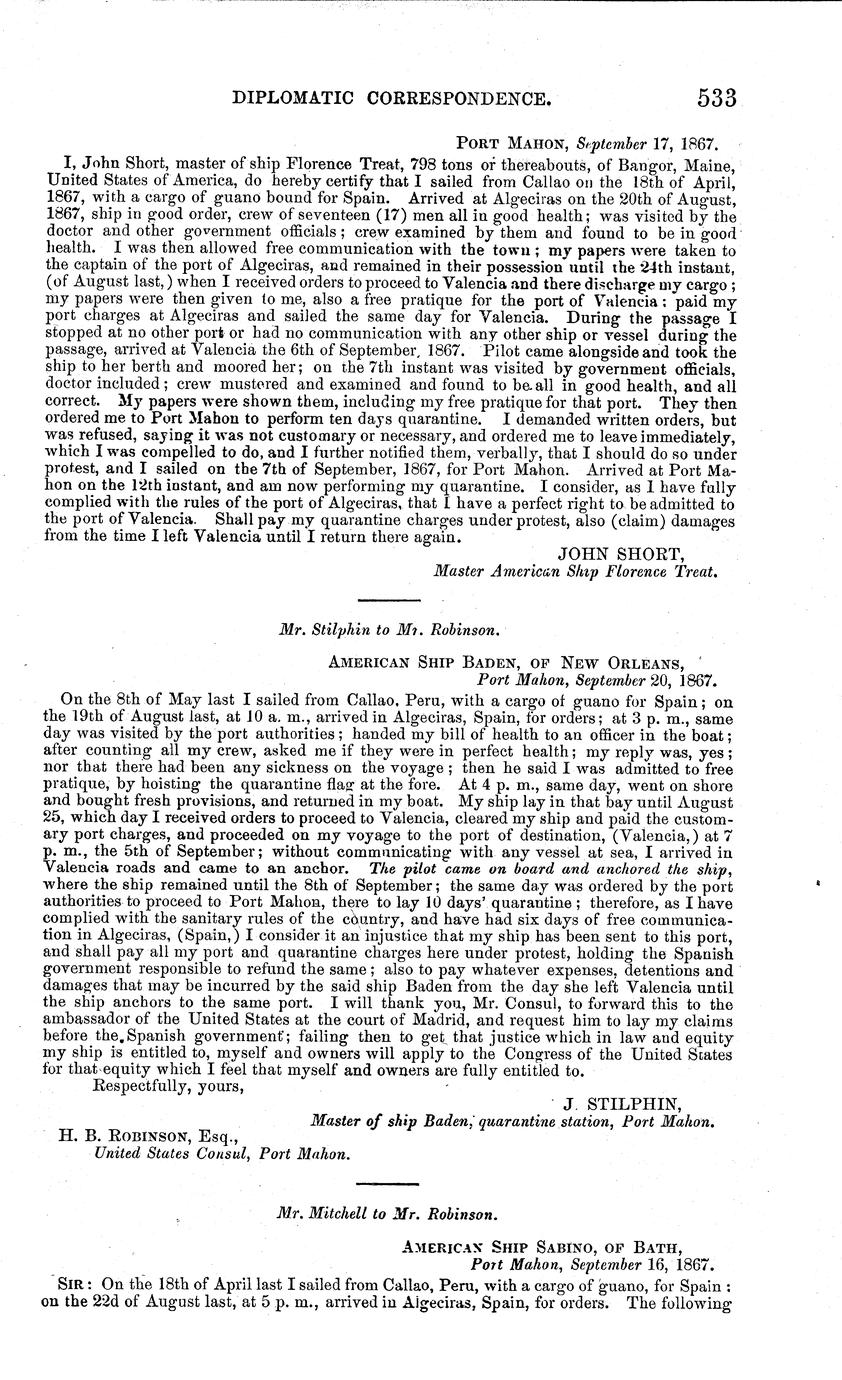 DIPLOMATIC CORRESPONDENCE. 533

PORT MAHON, September 17, 1867.

I, John Short, master of ship Florence Treat, 798 tons or thereabouts, of Bangor, Maine, United States of America, do hereby certify that I sailed from Callao on the 18th of April, 1867, with a cargo of guano bound for Spain. Arrived at Algeciras on the 20th of August, 1867, ship in good order, crew of seventeen (17) men all in good health; was visited by the doctor and other government officials; crew examined by them and found to be in good health. I was then allowed free communication with the town; my papers were taken to the captain of the port of Algeciras, and remained in their possession until the 24th instant, (of August last,) when I received orders to proceed to Valencia and there discharge my cargo; my papers were then given to me, also a free pratique for the port of Valencia; paid my port charges at Algeciras and sailed the same day for Valencia. During the passage I stopped at no other port or had no communication with any other ship or vessel during the passage, arrived at Valencia the 6th of September, 1867. Pilot came alongside and took the ship to her berth and moored her; on the 7th instant was visited by government officials, doctor included; crew mustered and examined and found to be all in good health, and all correct. My papers were shown them, including my free pratique for that port. They then ordered me to Port Mahon to perform ten days quarantine. I demanded written orders, but was refused, saying it was not customary or necessary, and ordered me to leave immediately, which I was compelled to do, and I further notified them, verbally, that I should do so under protest, and I sailed on the 7th of September, 1867, for Port Mahon. Arrived at Port Mahon on the 12th instant, and am now performing my quarantine. I consider, as I have fully complied with the rules of the port of Algeciras, that I have a perfect right to be admitted to the port of Valencia. Shall pay my quarantine charges under protest, also (claim) damages from the time I left Valencia until I return there again.

JOHN SHORT,
Master American Ship Florence Treat.

Mr. Stilphin to Mr. Robinson.

AMERICAN SHIP BADEN, OF NEW ORLEANS,
Port Mahon, September 20, 1867.

On the 8th of May last I sailed from Callao, Peru, with a cargo of guano for Spain; on the 19th of August last, at 10 a. m., arrived in Algeciras, Spain, for orders; at 3 p. m., same day was visited by the port authorities; handed my bill of health to an officer in the boat; after counting all my crew, asked me if they were in perfect health; my reply was, yes; nor that there had been any sickness on the voyage; then he said I was admitted to free pratique, by hoisting the quarantine flag at the fore. At 4 p. m., same day, went on shore and bought fresh provisions, and returned in my boat. My ship lay in that bay until August 25, which day I received orders to proceed to Valencia, cleared my ship and paid the customary port charges, and proceeded on my voyage to the port of destination, (Valencia,) at 7 p. m., the 5th of September; without communicating with any vessel at sea, I arrived in Valencia roads and came to an anchor. The pilot came on board and anchored the ship, where the ship remained until the 8th of September; the same day was ordered by the port authorities to proceed to Port Mahon, there to lay 10 days' quarantine; therefore, as I have complied with the sanitary rules of the country, and have had six days of free communication in Algeciras, (Spain,) I consider it an injustice that my ship has been sent to this port, and shall pay all my port and quarantine charges here under protest, holding the Spanish government responsible to refund the same; also to pay whatever expenses, detentions and damages that may be incurred by the said ship Baden from the day she left Valencia until the ship anchors to the same port. I will thank you, Mr. Consul, to forward this to the ambassador of the United States at the court of Madrid, and request him to lay my claims before the Spanish government; failing then to get that justice which in law and equity my ship is entitled to, myself and owners will apply to the Congress of the United States for that equity which I feel that myself and owners are fully entitled to.

Respectfully, yours,

J. STILPHIN,
Master of ship Baden, quarantine station, Port Mahon.

H. B. ROBINSON, Esq.,
United States Consul, Port Mahon.

Mr. Mitchell to Mr. Robinson.

AMERICAN SHIP SABINO, OF BATH,
Port Mahon, September 16, 1867.

SIR: On the 18th of April last I sailed from Callao, Peru, with a cargo of guano, for Spain: on the 22d of August last, at 5 p. m., arrived in Algeciras, Spain, for orders. The following